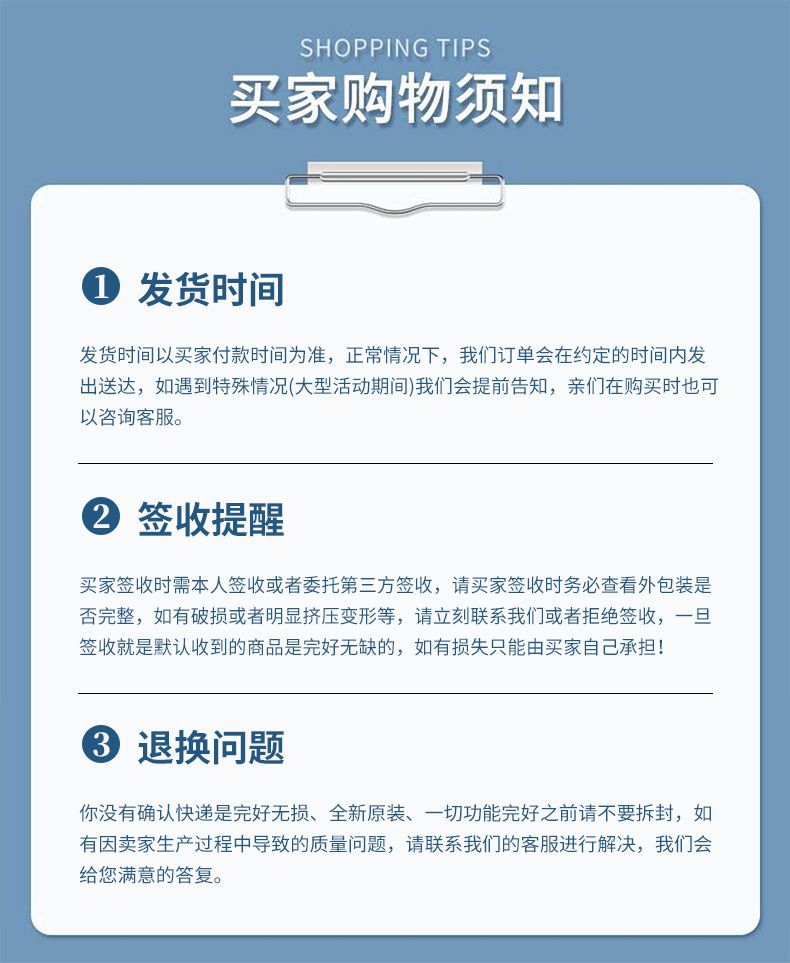 SHOPPING TIPS
买家购物须知

1 发货时间

发货时间以买家付款时间为准，正常情况下，我们订单会在约定的时间内发出送达，如遇到特殊情况(大型活动期间)我们会提前告知，亲们在购买时也可以咨询客服。

2 签收提醒

买家签收时需本人签收或者委托第三方签收，请买家签收时务必查看外包装是否完整，如有破损或者明显挤压变形等，请立刻联系我们或者拒绝签收，一旦签收就是默认收到的商品是完好无缺的，如有损失只能由买家自己承担！

3 退换问题

你没有确认快递是完好无损、全新原装、一切功能完好之前请不要拆封，如有因卖家生产过程中导致的质量问题，请联系我们的客服进行解决，我们会给您满意的答复。